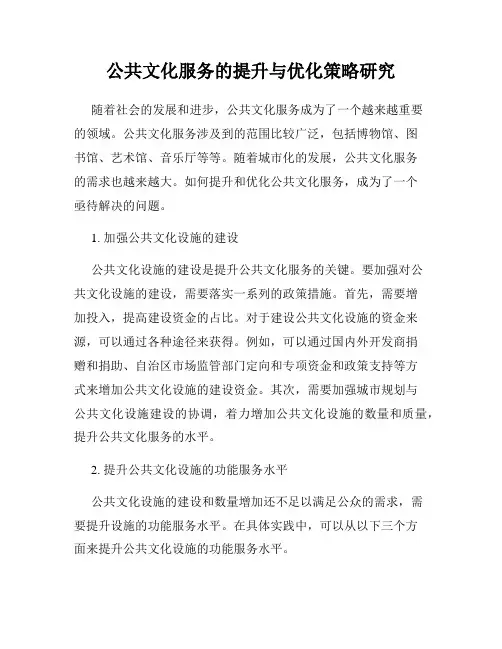 公共文化服务的提升与优化策略研究

随着社会的发展和进步，公共文化服务成为了一个越来越重要的领域。公共文化服务涉及到的范围比较广泛，包括博物馆、图书馆、艺术馆、音乐厅等等。随着城市化的发展，公共文化服务的需求也越来越大。如何提升和优化公共文化服务，成为了一个亟待解决的问题。

1. 加强公共文化设施的建设

公共文化设施的建设是提升公共文化服务的关键。要加强对公共文化设施的建设，需要落实一系列的政策措施。首先，需要增加投入，提高建设资金的占比。对于建设公共文化设施的资金来源，可以通过各种途径来获得。例如，可以通过国内外开发商捐赠和捐助、自治区市场监管部门定向和专项资金和政策支持等方式来增加公共文化设施的建设资金。其次，需要加强城市规划与公共文化设施建设的协调，着力增加公共文化设施的数量和质量，提升公共文化服务的水平。

2. 提升公共文化设施的功能服务水平

公共文化设施的建设和数量增加还不足以满足公众的需求，需要提升设施的功能服务水平。在具体实践中，可以从以下三个方面来提升公共文化设施的功能服务水平。